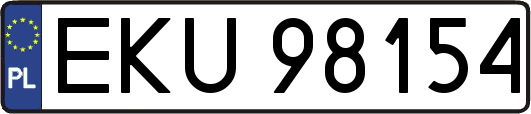 PL
EKU 98154